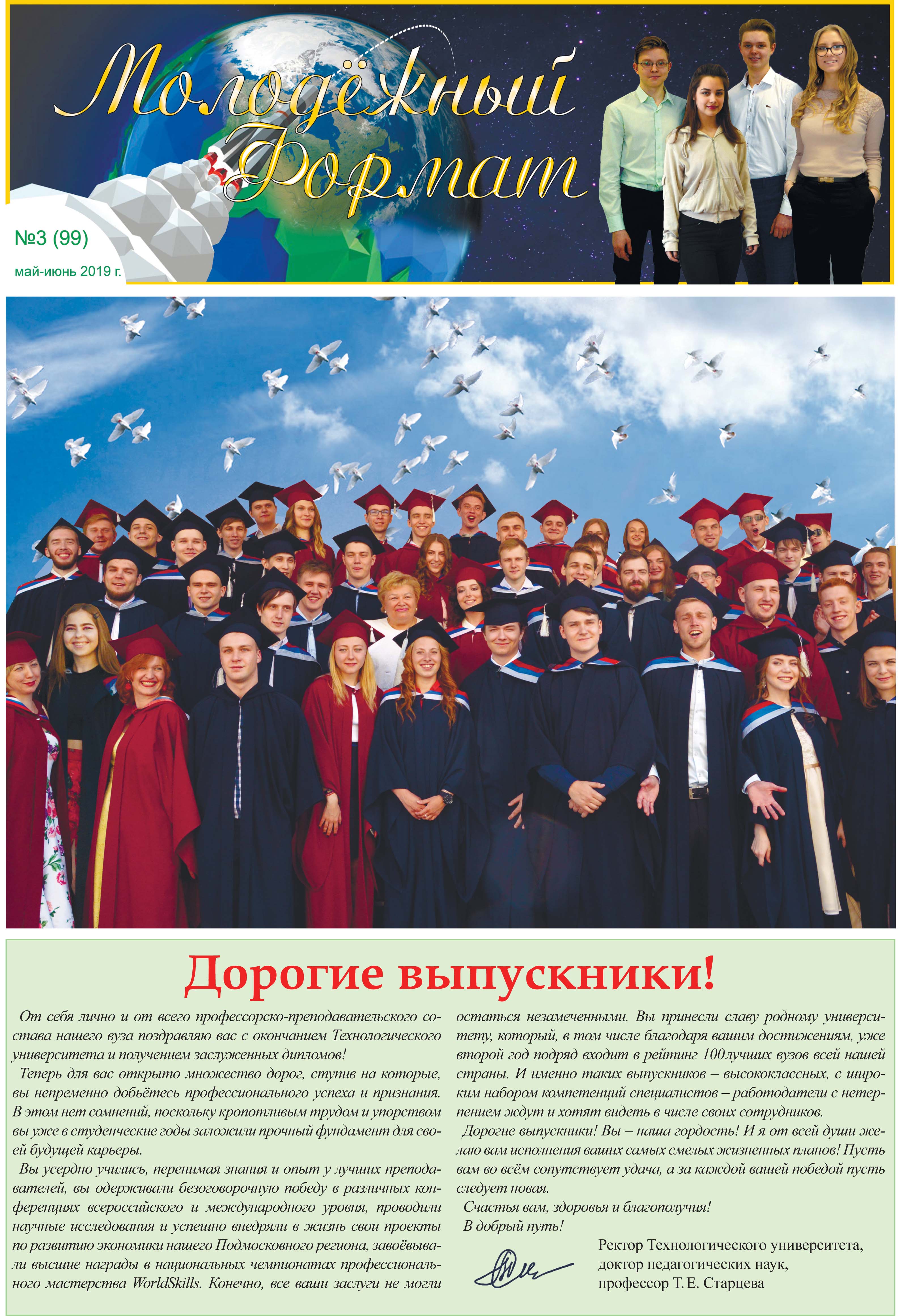 Молодёжный Формат

№3 (99)

май-июнь 2019 г.

Дорогие выпускники!

От себя лично и от всего профессорско-преподавательского состава нашего вуза поздравляю вас с окончанием Технологического университета и получением заслуженных дипломов!

Теперь для вас открыто множество дорог, ступив на которые, вы непременно добьётесь профессионального успеха и признания. В этом нет сомнений, поскольку кропотливым трудом и упорством вы уже в студенческие годы заложили прочный фундамент для своей будущей карьеры.

Вы усердно учились, перенимая знания и опыт у лучших преподавателей, вы одерживали безоговорочную победу в различных конференциях всероссийского и международного уровня, проводили научные исследования и успешно внедряли в жизнь свои проекты по развитию экономики нашего Подмосковного региона, завоёвывали высшие награды в национальных чемпионатах профессионального мастерства WorldSkills. Конечно, все ваши заслуги не могли остаться незамеченными. Вы принесли славу родному университету, который, в том числе благодаря вашим достижениям, уже второй год подряд входит в рейтинг 100лучших вузов всей нашей страны. И именно таких выпускников – высококлассных, с широким набором компетенций специалистов – работодатели с нетерпением ждут и хотят видеть в числе своих сотрудников.

Дорогие выпускники! Вы – наша гордость! И я от всей души желаю вам исполнения ваших самых смелых жизненных планов! Пусть вам во всём сопутствует удача, а за каждой вашей победой пусть следует новая.

Счастья вам, здоровья и благополучия!

В добрый путь!

Ректор Технологического университета,
доктор педагогических наук,
профессор Т. Е. Старцева